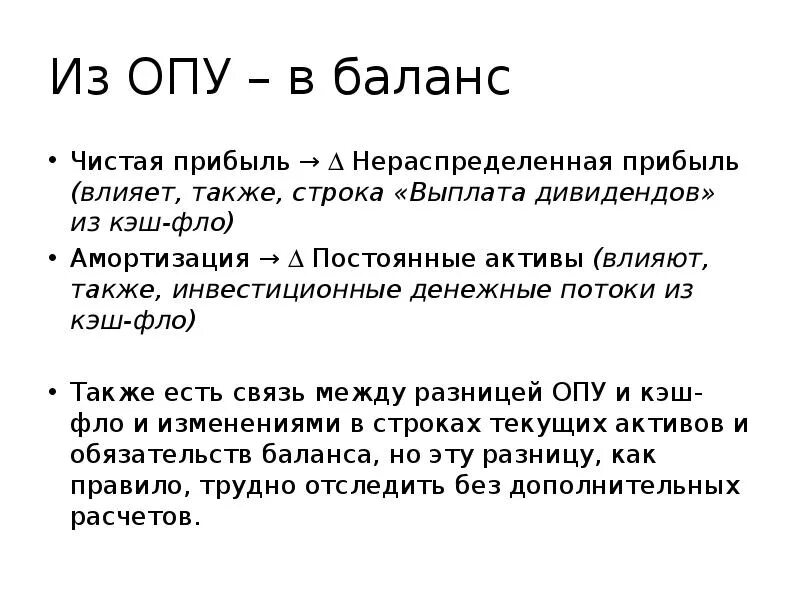 Из ОПУ – в баланс

• Чистая прибыль → ∆ Нераспределенная прибыль (влияет, также, строка «Выплата дивидендов» из кэш-фло)
• Амортизация → ∆ Постоянные активы (влияют, также, инвестиционные денежные потоки из кэш-фло)

• Также есть связь между разницей ОПУ и кэш-фло и изменениями в строках текущих активов и обязательств баланса, но эту разницу, как правило, трудно отследить без дополнительных расчетов.